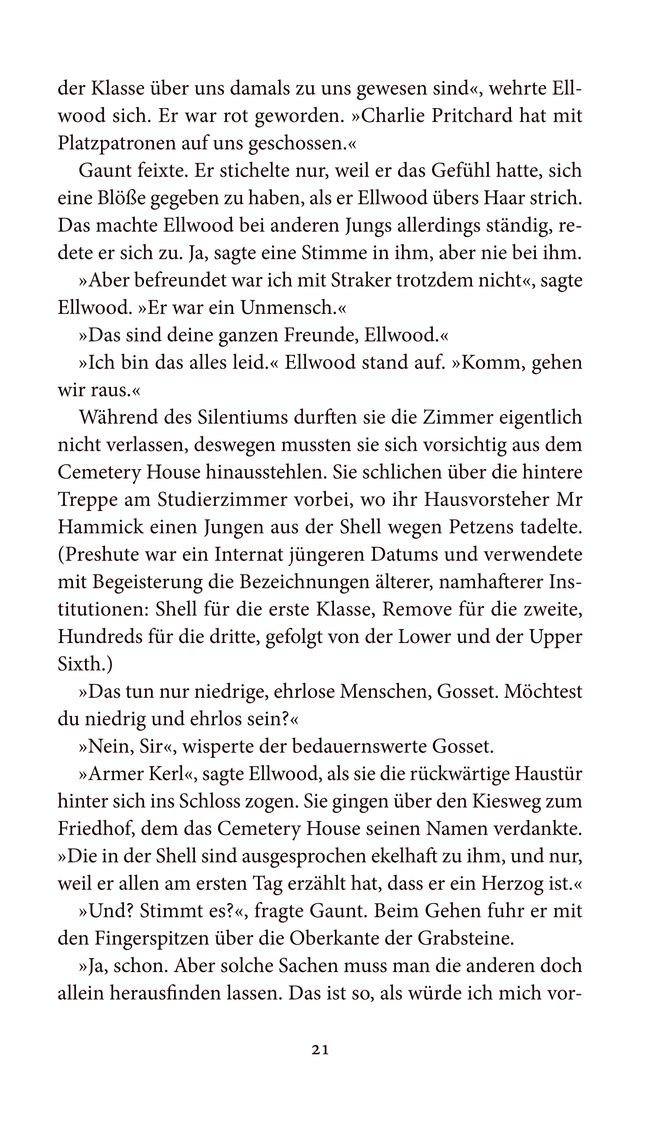 der Klasse über uns damals zu uns gewesen sind«, wehrte Ellwood sich. Er war rot geworden. »Charlie Pritchard hat mit Platzpatronen auf uns geschossen.«

Gaunt feixte. Er stichelte nur, weil er das Gefühl hatte, sich eine Blöße gegeben zu haben, als er Ellwood übers Haar strich. Das machte Ellwood bei anderen Jungs allerdings ständig, redete er sich zu. Ja, sagte eine Stimme in ihm, aber nie bei ihm.

»Aber befreundet war ich mit Straker trotzdem nicht«, sagte Ellwood. »Er war ein Unmensch.«

»Das sind deine ganzen Freunde, Ellwood.«

»Ich bin das alles leid.« Ellwood stand auf. »Komm, gehen wir raus.«

Während des Silentiums durften sie die Zimmer eigentlich nicht verlassen, deswegen mussten sie sich vorsichtig aus dem Cemetery House hinausstehlen. Sie schlichen über die hintere Treppe am Studierzimmer vorbei, wo ihr Hausvorsteher Mr Hammick einen Jungen aus der Shell wegen Petzens tadelte. (Preshute war ein Internat jüngeren Datums und verwendete mit Begeisterung die Bezeichnungen älterer, namhafterer Institutionen: Shell für die erste Klasse, Remove für die zweite, Hundreds für die dritte, gefolgt von der Lower und der Upper Sixth.)

»Das tun nur niedrige, ehrlose Menschen, Gosset. Möchtest du niedrig und ehrlos sein?«

»Nein, Sir«, wisperte der bedauernswerte Gosset.

»Armer Kerl«, sagte Ellwood, als sie die rückwärtige Haustür hinter sich ins Schloss zogen. Sie gingen über den Kiesweg zum Friedhof, dem das Cemetery House seinen Namen verdankte. »Die in der Shell sind ausgesprochen ekelhaft zu ihm, und nur, weil er allen am ersten Tag erzählt hat, dass er ein Herzog ist.«

»Und? Stimmt es?«, fragte Gaunt. Beim Gehen fuhr er mit den Fingerspitzen über die Oberkante der Grabsteine.

»Ja, schon. Aber solche Sachen muss man die anderen doch allein herausfinden lassen. Das ist so, als würde ich mich vor-

21